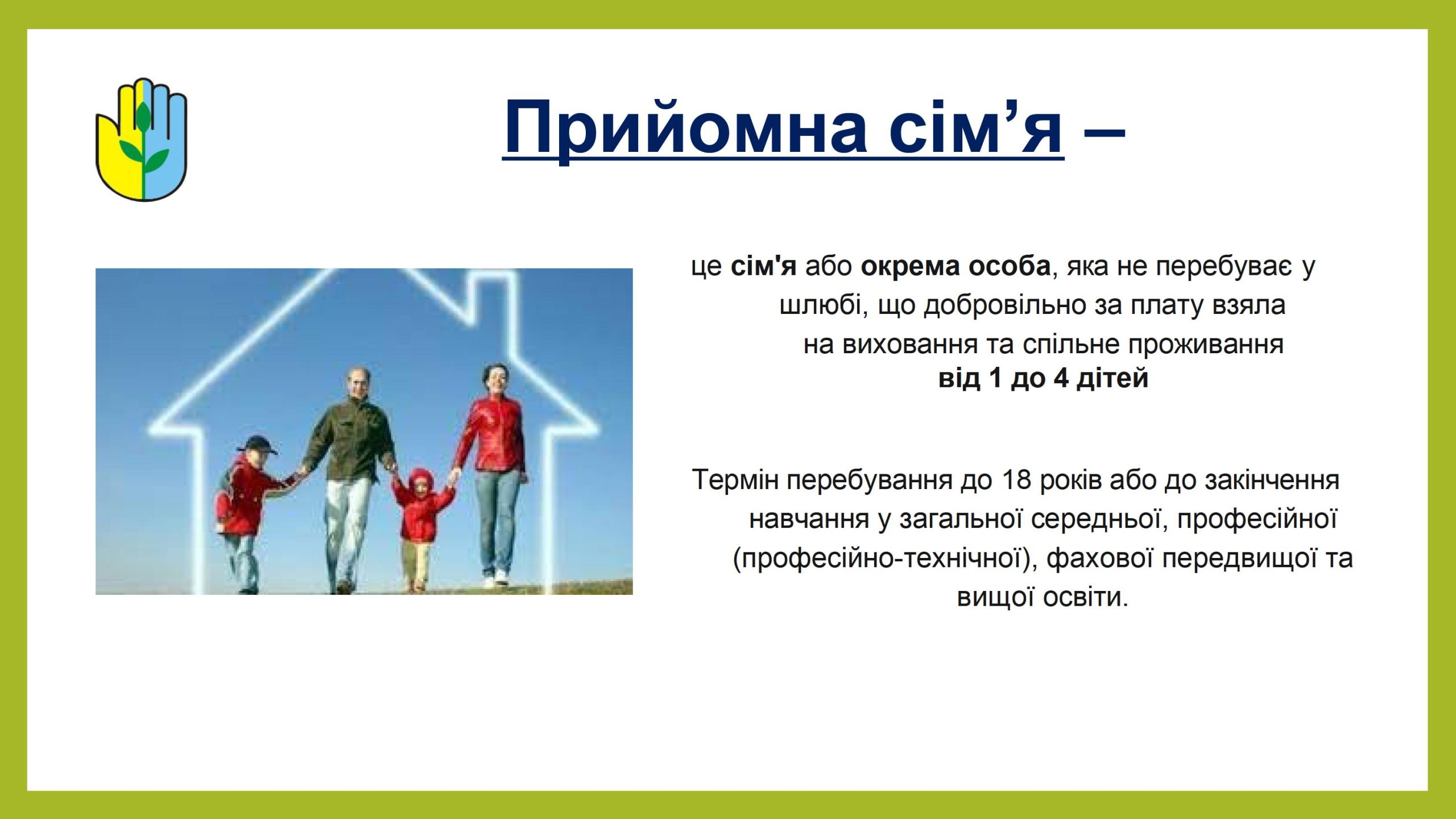 Прийомна сім’я –

це сім'я або окрема особа, яка не перебуває у шлюбі, що добровільно за плату взяла на виховання та спільне проживання від 1 до 4 дітей

Термін перебування до 18 років або до закінчення навчання у загальної середньої, професійної (професійно-технічної), фахової передвищої та вищої освіти.